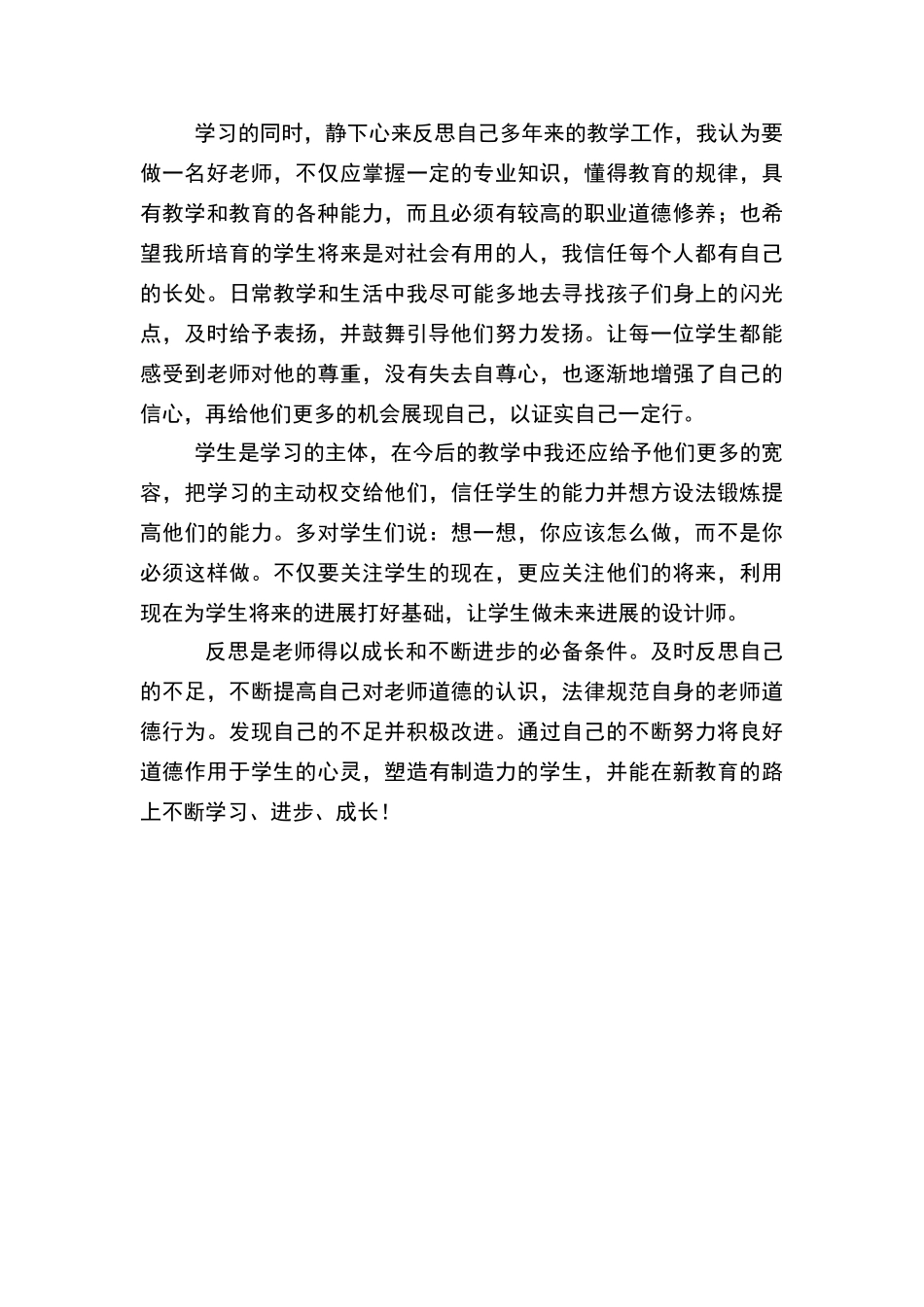 学习的同时，静下心来反思自己多年来的教学工作，我认为要做一名好老师，不仅应掌握一定的专业知识，懂得教育的规律，具有教学和教育的各种能力，而且必须有较高的职业道德修养；也希望我所培育的学生将来是对社会有用的人，我信任每个人都有自己的长处。日常教学和生活中我尽可能多地去寻找孩子们身上的闪光点，及时给予表扬，并鼓舞引导他们努力发扬。让每一位学生都能感受到老师对他的尊重，没有失去自尊心，也逐渐地增强了自己的信心，再给他们更多的机会展现自己，以证实自己一定行。

学生是学习的主体，在今后的教学中我还应给予他们更多的宽容，把学习的主动权交给他们，信任学生的能力并想方设法锻炼提高他们的能力。多对学生们说：想一想，你应该怎么做，而不是你必须这样做。不仅要关注学生的现在，更应关注他们的将来，利用现在为学生将来的进展打好基础，让学生做未来进展的设计师。

反思是老师得以成长和不断进步的必备条件。及时反思自己的不足，不断提高自己对老师道德的认识，法律规范自身的老师道德行为。发现自己的不足并积极改进。通过自己的不断努力将良好道德作用于学生的心灵，塑造有制造力的学生，并能在新教育的路上不断学习、进步、成长！